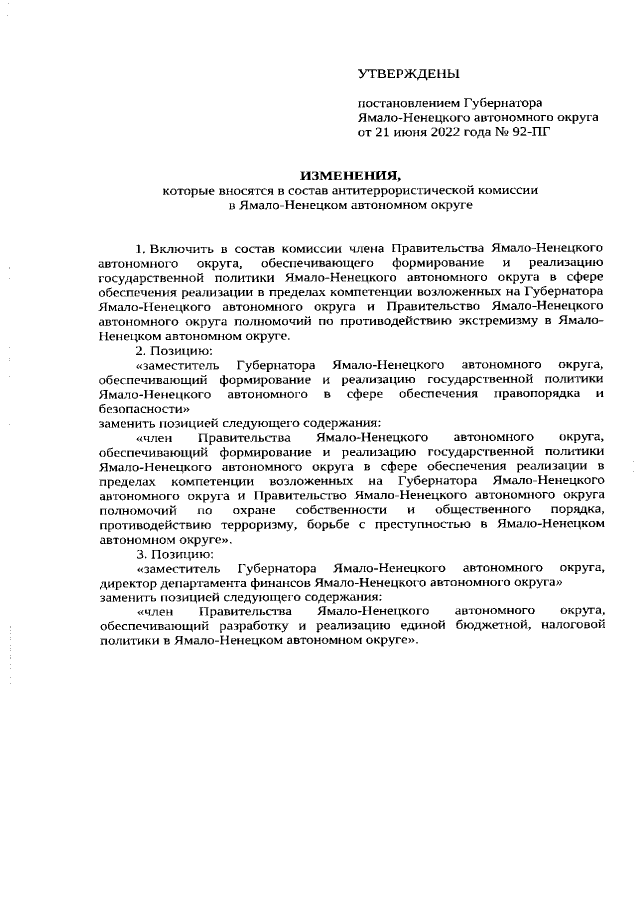 УТВЕРЖДЕНЫ

постановлением Губернатора Ямало-Ненецкого автономного округа от 21 июня 2022 года № 92-ПГ

ИЗМЕНЕНИЯ,
которые вносятся в состав антитеррористической комиссии в Ямало-Ненецком автономном округе

1. Включить в состав комиссии члена Правительства Ямало-Ненецкого автономного округа, обеспечивающего формирование и реализацию государственной политики Ямало-Ненецкого автономного округа в сфере обеспечения реализации в пределах компетенции возложенных на Губернатора Ямало-Ненецкого автономного округа и Правительство Ямало-Ненецкого автономного округа полномочий по противодействию экстремизму в Ямало-Ненецком автономном округе.

2. Позицию:

«заместитель Губернатора Ямало-Ненецкого автономного округа, обеспечивающий формирование и реализацию государственной политики Ямало-Ненецкого автономного в сфере обеспечения правопорядка и безопасности»

заменить позицией следующего содержания:

«член Правительства Ямало-Ненецкого автономного округа, обеспечивающий формирование и реализацию государственной политики Ямало-Ненецкого автономного округа в сфере обеспечения реализации в пределах компетенции возложенных на Губернатора Ямало-Ненецкого автономного округа и Правительство Ямало-Ненецкого автономного округа полномочий по охране собственности и общественного порядка, противодействию терроризму, борьбе с преступностью в Ямало-Ненецком автономном округе».

3. Позицию:

«заместитель Губернатора Ямало-Ненецкого автономного округа, директор департамента финансов Ямало-Ненецкого автономного округа»

заменить позицией следующего содержания:

«член Правительства Ямало-Ненецкого автономного округа, обеспечивающий разработку и реализацию единой бюджетной, налоговой политики в Ямало-Ненецком автономном округе».